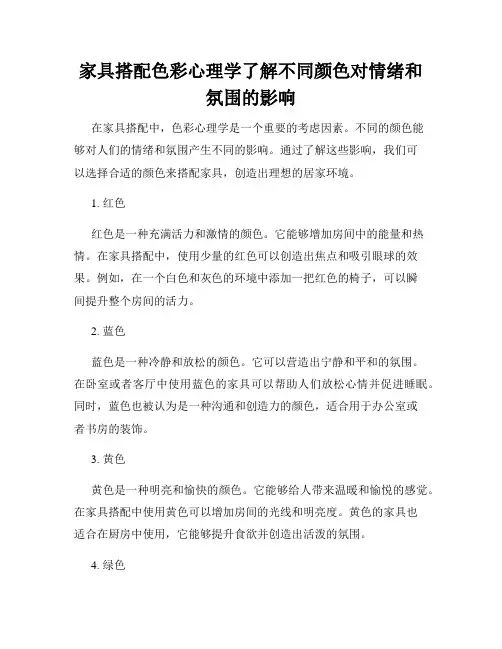 家具搭配色彩心理学了解不同颜色对情绪和氛围的影响

在家具搭配中，色彩心理学是一个重要的考虑因素。不同的颜色能够对人们的情绪和氛围产生不同的影响。通过了解这些影响，我们可以选择合适的颜色来搭配家具，创造出理想的居家环境。

1. 红色

红色是一种充满活力和激情的颜色。它能够增加房间中的能量和热情。在家具搭配中，使用少量的红色可以创造出焦点和吸引眼球的效果。例如，在一个白色和灰色的环境中添加一把红色的椅子，可以瞬间提升整个房间的活力。

2. 蓝色

蓝色是一种冷静和放松的颜色。它可以营造出宁静和平和的氛围。在卧室或者客厅中使用蓝色的家具可以帮助人们放松心情并促进睡眠。同时，蓝色也被认为是一种沟通和创造力的颜色，适合用于办公室或者书房的装饰。

3. 黄色

黄色是一种明亮和愉快的颜色。它能够给人带来温暖和愉悦的感觉。在家具搭配中使用黄色可以增加房间的光线和明亮度。黄色的家具也适合在厨房中使用，它能够提升食欲并创造出活泼的氛围。

4. 绿色